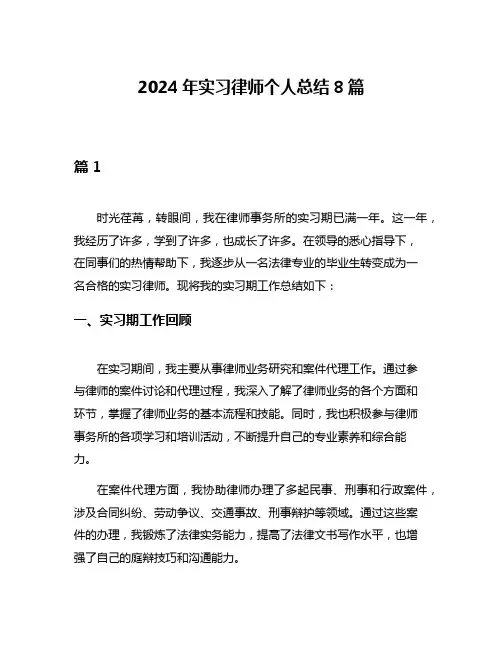 2024 年实习律师个人总结 8 篇

篇 1

时光荏苒，转眼间，我在律师事务所的实习期已满一年。这一年，我经历了许多，学到了许多，也成长了许多。在领导的悉心指导下，在同事们的热情帮助下，我逐步从一名法律专业的毕业生转变成为一名合格的实习律师。现将我的实习期工作总结如下：

一、实习期工作回顾

在实习期间，我主要从事律师业务研究和案件代理工作。通过参与律师的案件讨论和代理过程，我深入了解了律师业务的各个方面和环节，掌握了律师业务的基本流程和技能。同时，我也积极参与律师事务所的各项学习和培训活动，不断提升自己的专业素养和综合能力。

在案件代理方面，我协助律师办理了多起民事、刑事和行政案件，涉及合同纠纷、劳动争议、交通事故、刑事辩护等领域。通过这些案件的办理，我锻炼了法律实务能力，提高了法律文书写作水平，也增强了自己的庭辩技巧和沟通能力。